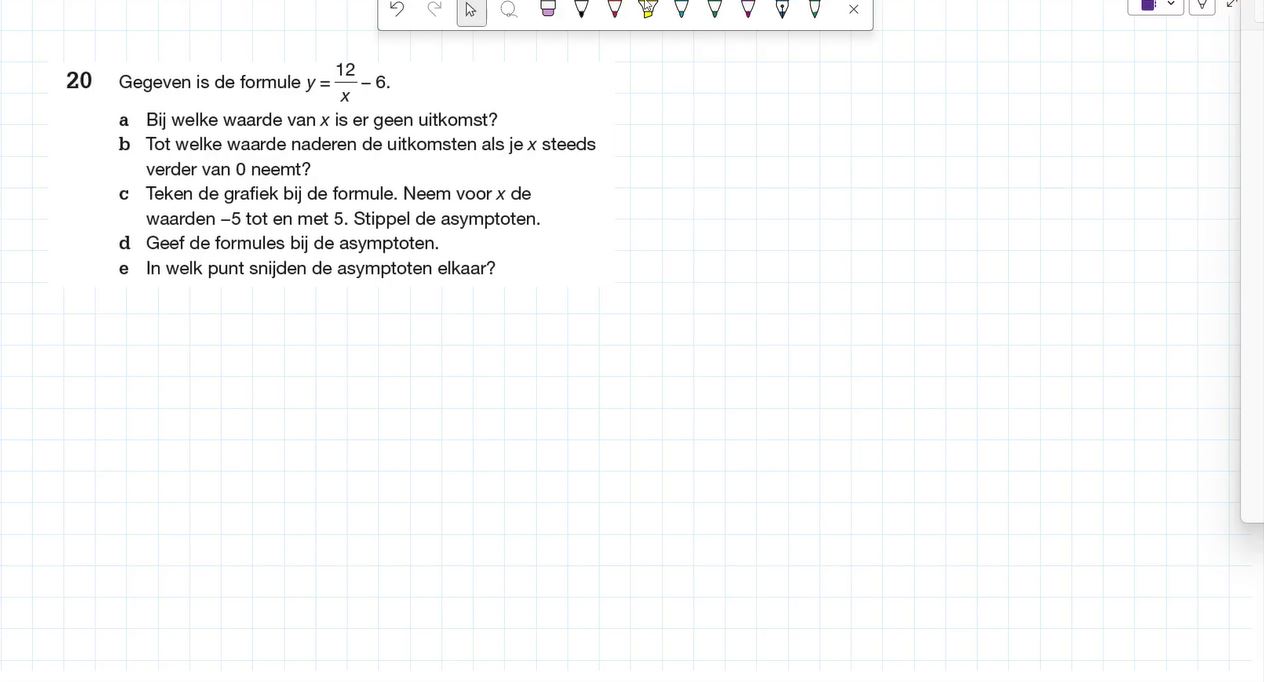 20 Gegeven is de formule $y = \frac{12}{x} - 6$.

a Bij welke waarde van $x$ is er geen uitkomst?

b Tot welke waarde naderen de uitkomsten als je $x$ steeds verder van 0 neemt?

c Teken de grafiek bij de formule. Neem voor $x$ de waarden $-5$ tot en met 5. Stippel de asymptoten.

d Geef de formules bij de asymptoten.

e In welk punt snijden de asymptoten elkaar?